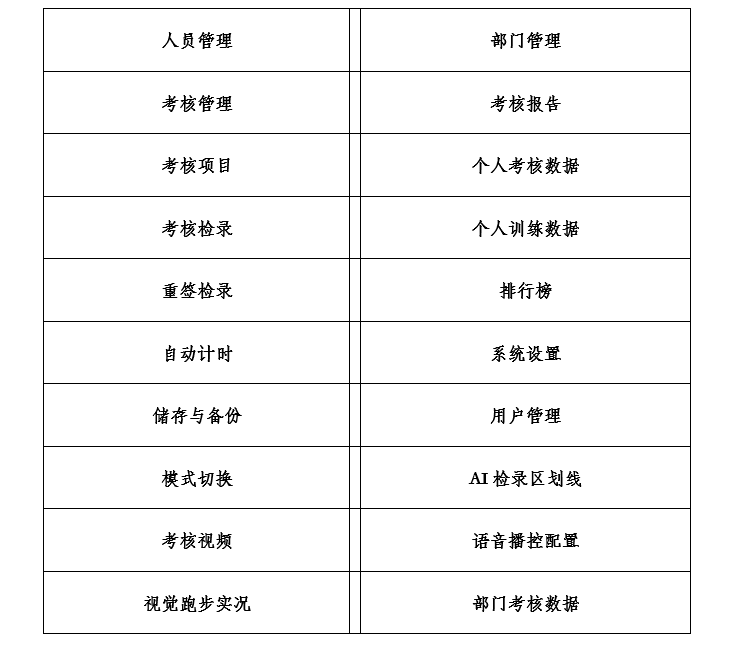 | 人员管理 | 部门管理 |
|---|---|
| 考核管理 | 考核报告 |
| 考核项目 | 个人考核数据 |
| 考核检录 | 个人训练数据 |
| 重签检录 | 排行榜 |
| 自动计时 | 系统设置 |
| 储存与备份 | 用户管理 |
| 模式切换 | AI 检录区划线 |
| 考核视频 | 语音播控配置 |
| 视觉跑步实况 | 部门考核数据 |